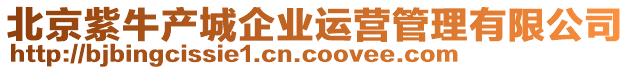 北京紫牛产城企业运营管理有限公司
http://bjbingcissie1.cn.coovee.com